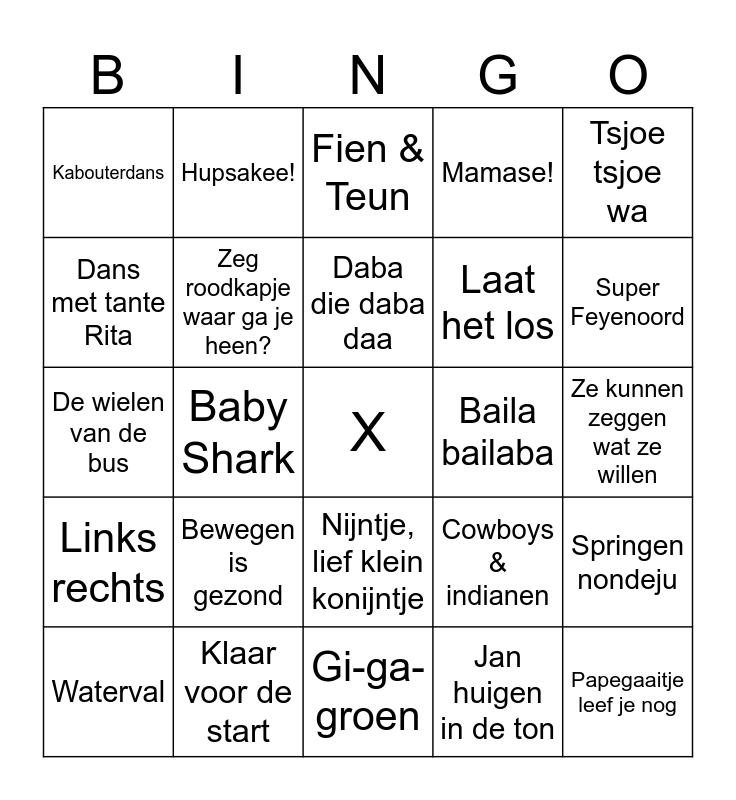 | B | I | N | G | O |
|---|---|---|---|---|
| Kabouterdans | Hupsakee! | Fien & Teun | Mamase! | Tsjoe tsjoe wa |
| Dans met tante Rita | Zeg roodkapje waar ga je heen? | Daba die daba daa | Laat het los | Super Feyenoord |
| De wielen van de bus | Baby Shark | X | Baila bailaba | Ze kunnen zeggen wat ze willen |
| Links rechts | Bewegen is gezond | Nijntje, lief klein konijntje | Cowboys & indianen | Springen nondeju |
| Waterval | Klaar voor de start | Gi-ga-groen | Jan huigen in de ton | Papegaaitje leef je nog |